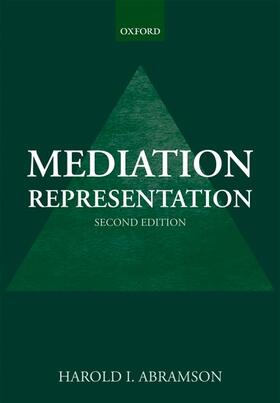 OXFORD

MEDIATION
REPRESENTATION

SECOND EDITION

HAROLD I. ABRAMSON